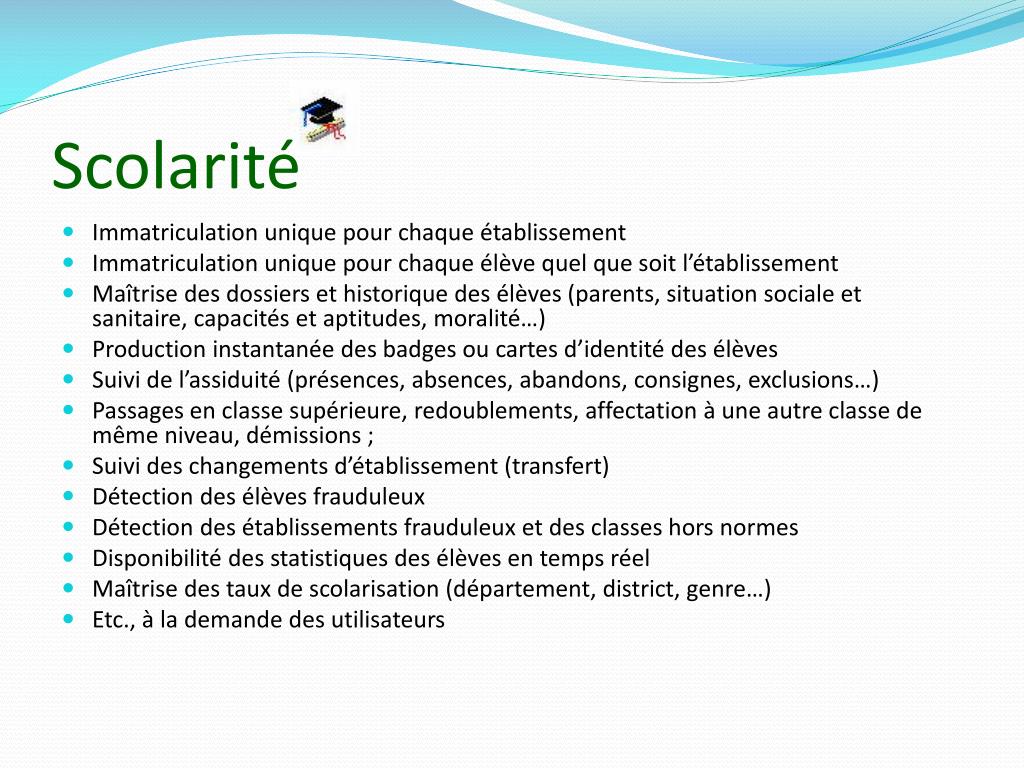 Scolarité

- Immatriculation unique pour chaque établissement
- Immatriculation unique pour chaque élève quel que soit l’établissement
- Maîtrise des dossiers et historique des élèves (parents, situation sociale et sanitaire, capacités et aptitudes, moralité…)
- Production instantanée des badges ou cartes d’identité des élèves
- Suivi de l’assiduité (présences, absences, abandons, consignes, exclusions…)
- Passages en classe supérieure, redoublements, affectation à une autre classe de même niveau, démissions ;
- Suivi des changements d’établissement (transfert)
- Détection des élèves frauduleux
- Détection des établissements frauduleux et des classes hors normes
- Disponibilité des statistiques des élèves en temps réel
- Maîtrise des taux de scolarisation (département, district, genre…)
- Etc., à la demande des utilisateurs